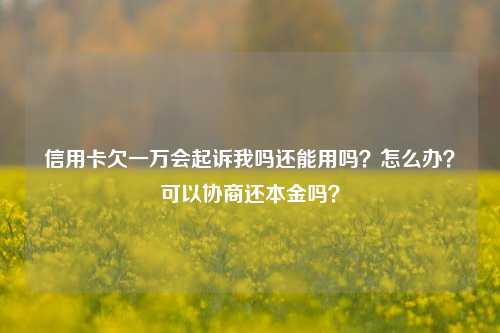 信用卡欠一万会起诉我吗还能用吗？怎么办？可以协商还本金吗？